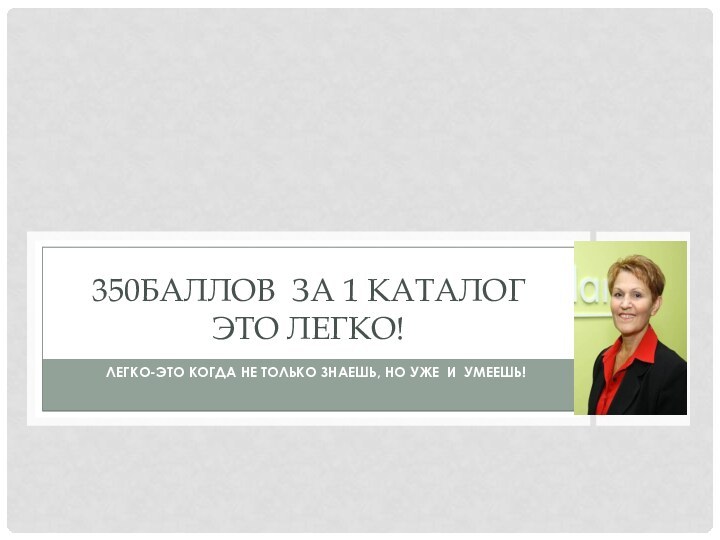 350БАЛЛОВ ЗА 1 КАТАЛОГ
ЭТО ЛЕГКО!

ЛЕГКО-ЭТО КОГДА НЕ ТОЛЬКО ЗНАЕШЬ, НО УЖЕ И УМЕЕШЬ!